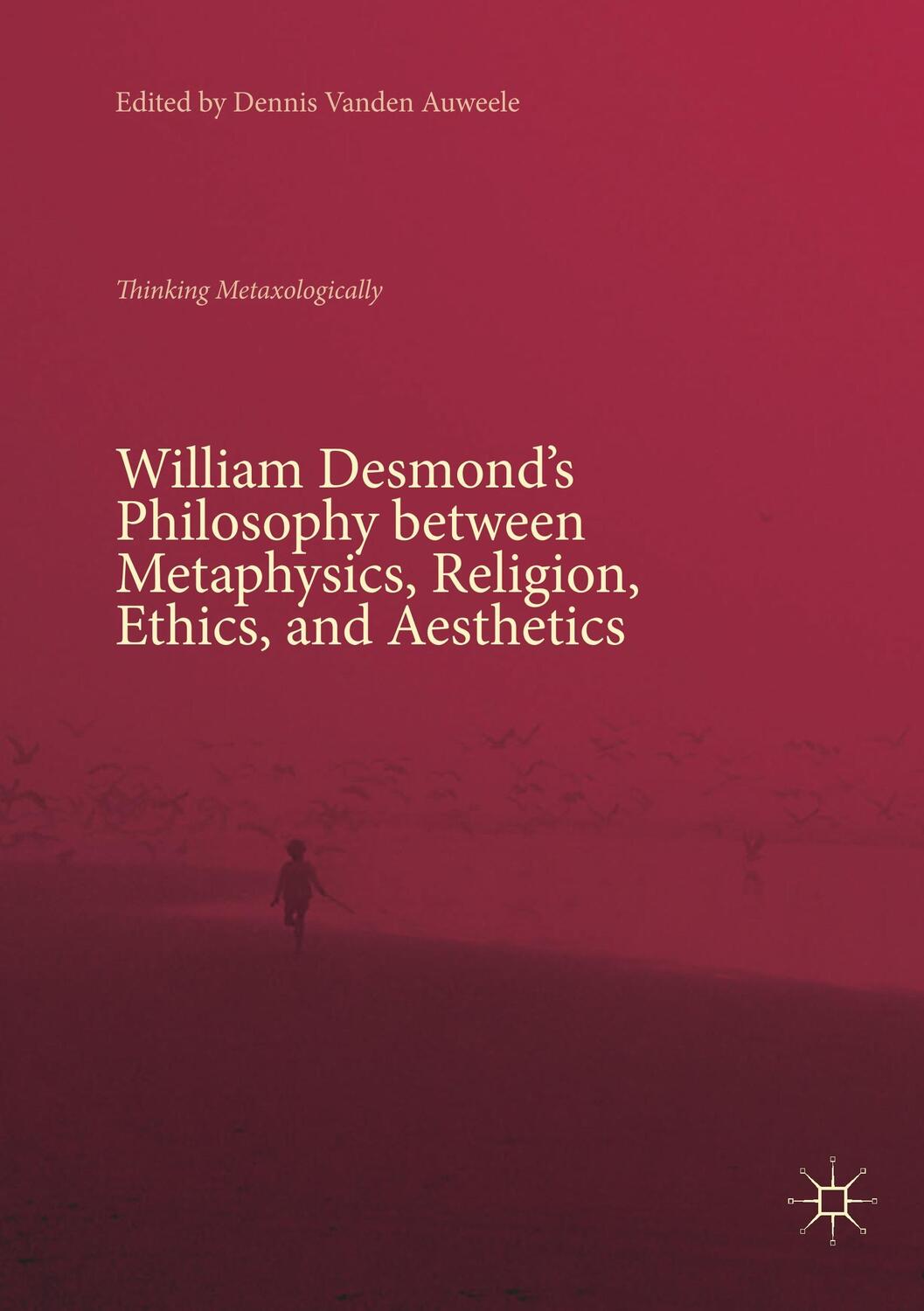 Edited by Dennis Vanden Auweele

Thinking Metaxologically

William Desmond's Philosophy between Metaphysics, Religion, Ethics, and Aesthetics